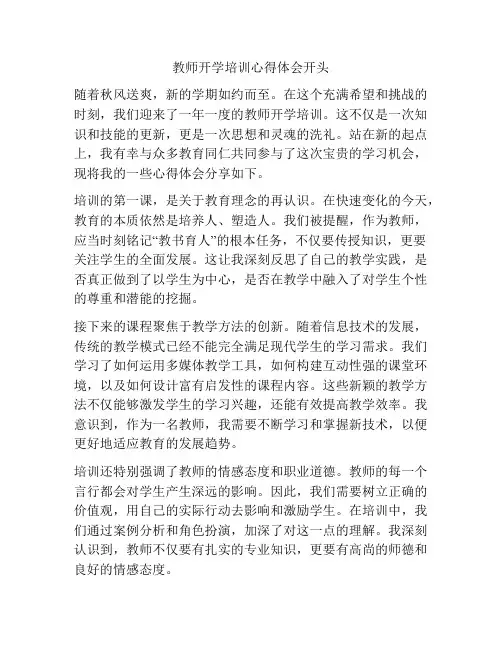 教师开学培训心得体会开头

随着秋风送爽，新的学期如约而至。在这个充满希望和挑战的时刻，我们迎来了一年一度的教师开学培训。这不仅是一次知识和技能的更新，更是一次思想和灵魂的洗礼。站在新的起点上，我有幸与众多教育同仁共同参与了这次宝贵的学习机会，现将我的一些心得体会分享如下。

培训的第一课，是关于教育理念的再认识。在快速变化的今天，教育的本质依然是培养人、塑造人。我们被提醒，作为教师，应当时刻铭记“教书育人”的根本任务，不仅要传授知识，更要关注学生的全面发展。这让我深刻反思了自己的教学实践，是否真正做到了以学生为中心，是否在教学中融入了对学生个性的尊重和潜能的挖掘。

接下来的课程聚焦于教学方法的创新。随着信息技术的发展，传统的教学模式已经不能完全满足现代学生的学习需求。我们学习了如何运用多媒体教学工具，如何构建互动性强的课堂环境，以及如何设计富有启发性的课程内容。这些新颖的教学方法不仅能够激发学生的学习兴趣，还能有效提高教学效率。我意识到，作为一名教师，我需要不断学习和掌握新技术，以便更好地适应教育的发展趋势。

培训还特别强调了教师的情感态度和职业道德。教师的每一个言行都会对学生产生深远的影响。因此，我们需要树立正确的价值观，用自己的实际行动去影响和激励学生。在培训中，我们通过案例分析和角色扮演，加深了对这一点的理解。我深刻认识到，教师不仅要有扎实的专业知识，更要有高尚的师德和良好的情感态度。